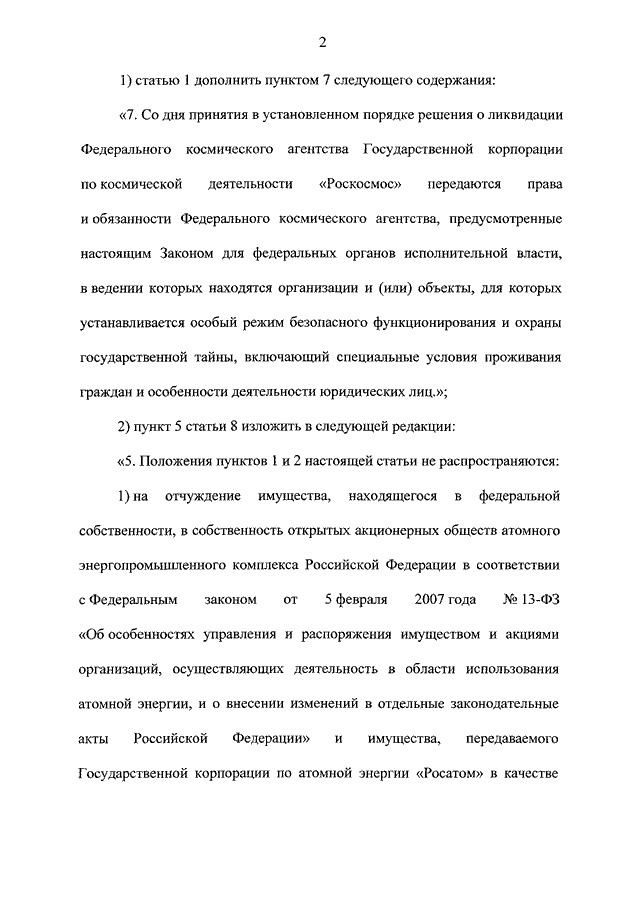 2

1) статью 1 дополнить пунктом 7 следующего содержания:

«7. Со дня принятия в установленном порядке решения о ликвидации Федерального космического агентства Государственной корпорации по космической деятельности «Роскосмос» передаются права и обязанности Федерального космического агентства, предусмотренные настоящим Законом для федеральных органов исполнительной власти, в ведении которых находятся организации и (или) объекты, для которых устанавливается особый режим безопасного функционирования и охраны государственной тайны, включающий специальные условия проживания граждан и особенности деятельности юридических лиц.»;

2) пункт 5 статьи 8 изложить в следующей редакции:

«5. Положения пунктов 1 и 2 настоящей статьи не распространяются:

1) на отчуждение имущества, находящегося в федеральной собственности, в собственность открытых акционерных обществ атомного энергопромышленного комплекса Российской Федерации в соответствии с Федеральным законом от 5 февраля 2007 года № 13-ФЗ «Об особенностях управления и распоряжения имуществом и акциями организаций, осуществляющих деятельность в области использования атомной энергии, и о внесении изменений в отдельные законодательные акты Российской Федерации» и имущества, передаваемого Государственной корпорации по атомной энергии «Росатом» в качестве